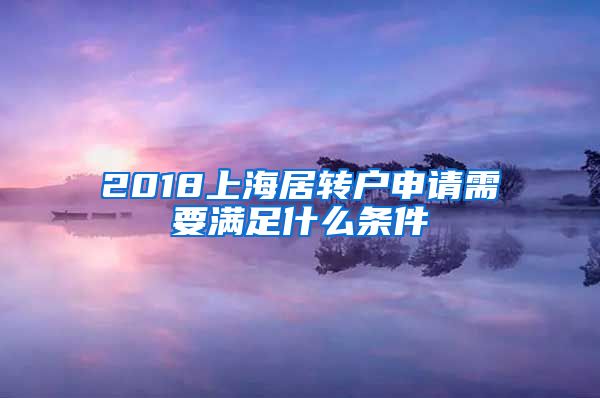 2018上海居转户申请需要满足什么条件